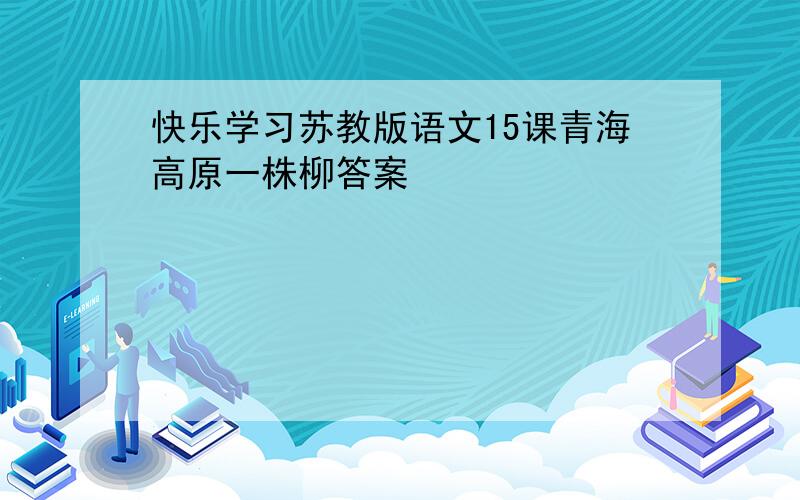 快乐学习苏教版语文15课青海高原一株柳答案

E-LEARNING